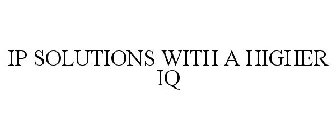 IP SOLUTIONS WITH A HIGHER IQ